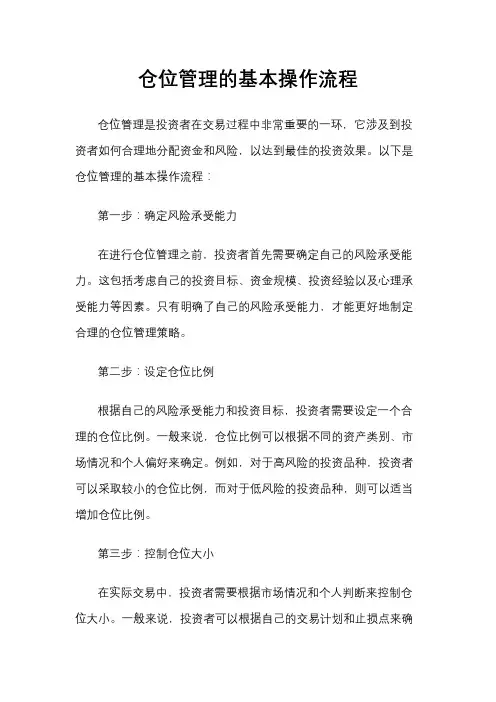 仓位管理的基本操作流程

仓位管理是投资者在交易过程中非常重要的一环，它涉及到投资者如何合理地分配资金和风险，以达到最佳的投资效果。以下是仓位管理的基本操作流程：

第一步：确定风险承受能力

在进行仓位管理之前，投资者首先需要确定自己的风险承受能力。这包括考虑自己的投资目标、资金规模、投资经验以及心理承受能力等因素。只有明确了自己的风险承受能力，才能更好地制定合理的仓位管理策略。

第二步：设定仓位比例

根据自己的风险承受能力和投资目标，投资者需要设定一个合理的仓位比例。一般来说，仓位比例可以根据不同的资产类别、市场情况和个人偏好来确定。例如，对于高风险的投资品种，投资者可以采取较小的仓位比例，而对于低风险的投资品种，则可以适当增加仓位比例。

第三步：控制仓位大小

在实际交易中，投资者需要根据市场情况和个人判断来控制仓位大小。一般来说，投资者可以根据自己的交易计划和止损点来确